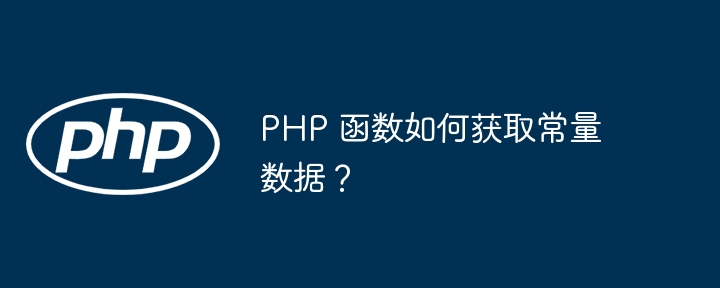 php

PHP 函数如何获取常量数据？